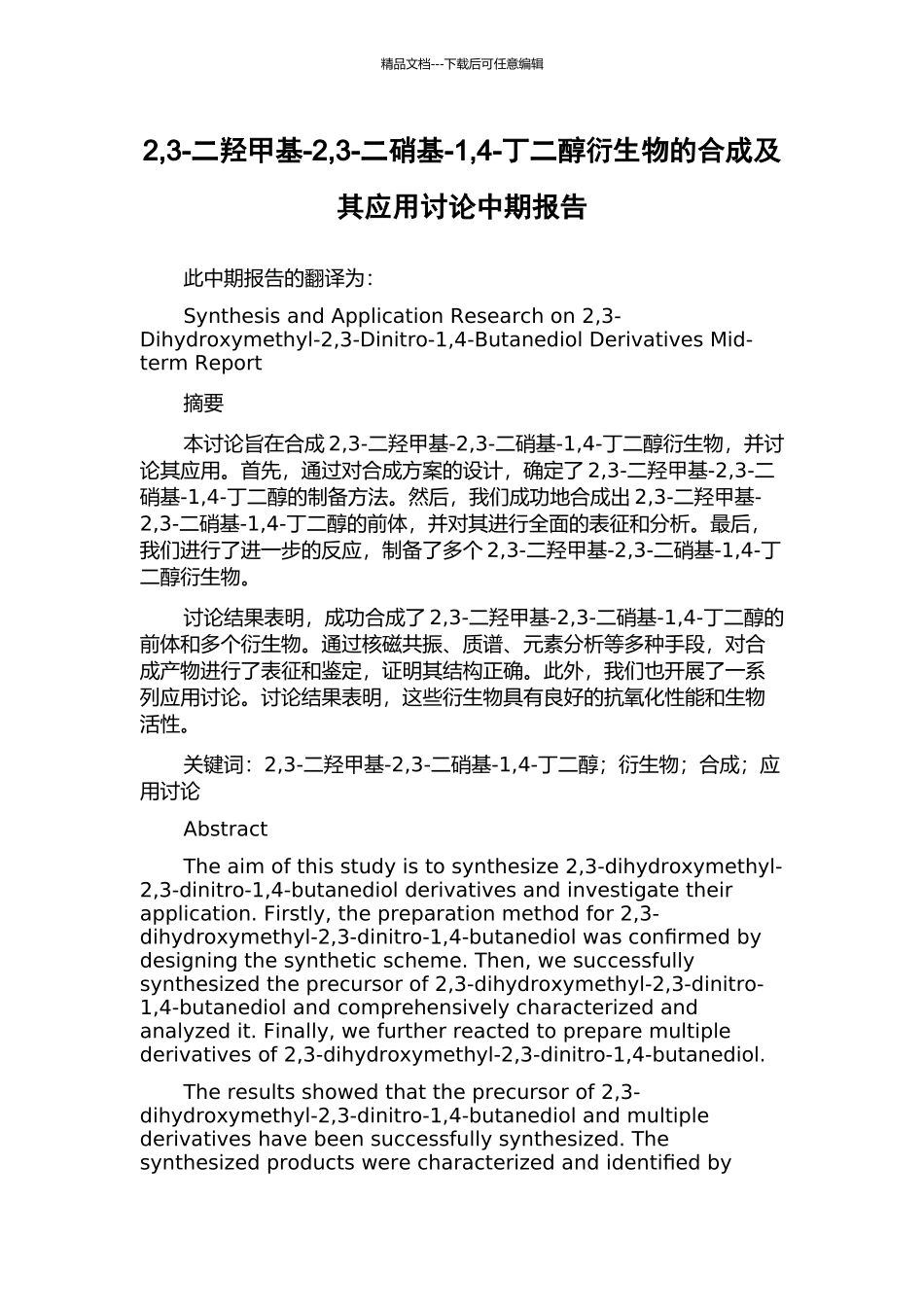 精品文档---下载后可任意编辑

2,3-二羟甲基-2,3-二硝基-1,4-丁二醇衍生物的合成及其应用讨论中期报告

此中期报告的翻译为:

Synthesis and Application Research on 2,3-Dihydroxymethyl-2,3-Dinitro-1,4-Butanediol Derivatives Mid-term Report

摘要

本讨论旨在合成 2,3-二羟甲基-2,3-二硝基-1,4-丁二醇衍生物，并讨论其应用。首先，通过对合成方案的设计，确定了 2,3-二羟甲基-2,3-二硝基-1,4-丁二醇的制备方法。然后，我们成功地合成出 2,3-二羟甲基-2,3-二硝基-1,4-丁二醇的前体，并对其进行全面的表征和分析。最后，我们进行了进一步的反应，制备了多个 2,3-二羟甲基-2,3-二硝基-1,4-丁二醇衍生物。

讨论结果表明，成功合成了 2,3-二羟甲基-2,3-二硝基-1,4-丁二醇的前体和多个衍生物。通过核磁共振、质谱、元素分析等多种手段，对合成产物进行了表征和鉴定，证明其结构正确。此外，我们也开展了一系列应用讨论。讨论结果表明，这些衍生物具有良好的抗氧化性能和生物活性。

关键词：2,3-二羟甲基-2,3-二硝基-1,4-丁二醇；衍生物；合成；应用讨论

Abstract

The aim of this study is to synthesize 2,3-dihydroxymethyl-2,3-dinitro-1,4-butanediol derivatives and investigate their application. Firstly, the preparation method for 2,3-dihydroxymethyl-2,3-dinitro-1,4-butanediol was confirmed by designing the synthetic scheme. Then, we successfully synthesized the precursor of 2,3-dihydroxymethyl-2,3-dinitro-1,4-butanediol and comprehensively characterized and analyzed it. Finally, we further reacted to prepare multiple derivatives of 2,3-dihydroxymethyl-2,3-dinitro-1,4-butanediol.

The results showed that the precursor of 2,3-dihydroxymethyl-2,3-dinitro-1,4-butanediol and multiple derivatives have been successfully synthesized. The synthesized products were characterized and identified by